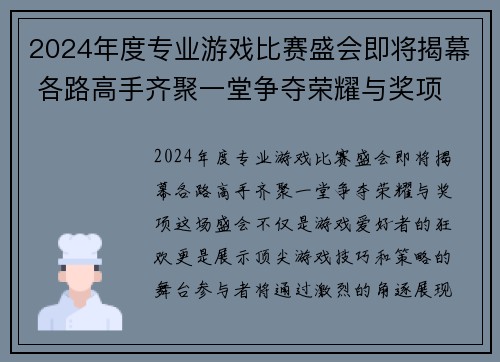 2024年度专业游戏比赛盛会即将揭幕 各路高手齐聚一堂争夺荣耀与奖项

2024年度专业游戏比赛盛会即将揭幕各路高手齐聚一堂争夺荣耀与奖项这场盛会不仅是游戏爱好者的狂欢更是展示顶尖游戏技巧和策略的舞台参与者将通过激烈的角逐展现